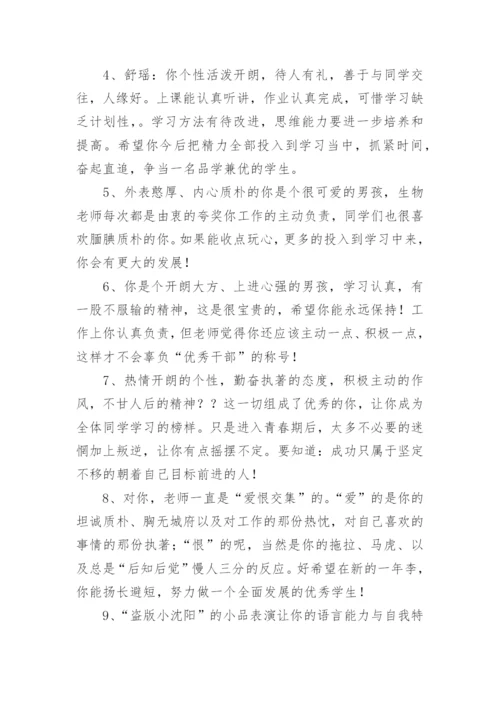 4、舒瑶：你个性活泼开朗，待人有礼，善于与同学交往，人缘好。上课能认真听讲，作业认真完成，可惜学习缺乏计划性，。学习方法有待改进，思维能力要进一步培养和提高。希望你今后把精力全部投入到学习当中，抓紧时间，奋起直追，争当一名品学兼优的学生。

5、外表憨厚、内心质朴的你是个很可爱的男孩，生物老师每次都是由衷的夸奖你工作的主动负责，同学们也很喜欢腼腆质朴的你。如果能收点玩心，更多的投入到学习中来，你会有更大的发展！

6、你是个开朗大方、上进心强的男孩，学习认真，有一股不服输的精神，这是很宝贵的，希望你能永远保持！工作上你认真负责，但老师觉得你还应该主动一点、积极一点，这样才不会辜负“优秀干部”的称号！

7、热情开朗的个性，勤奋执著的态度，积极主动的作风，不甘人后的精神？？这一切组成了优秀的你，让你成为全体同学学习的榜样。只是进入青春期后，太多不必要的迷惘加上叛逆，让你有点摇摆不定。要知道：成功只属于坚定不移的朝着自己目标前进的人！

8、对你，老师一直是“爱恨交集”的。“爱”的是你的坦诚质朴、胸无城府以及对工作的那份热忱，对自己喜欢的事情的那份执著；“恨”的呢，当然是你的拖拉、马虎、以及总是“后知后觉”慢人三分的反应。好希望在新的一年李，你能扬长避短，努力做一个全面发展的优秀学生！

9、“盗版小沈阳”的小品表演让你的语言能力与自我特